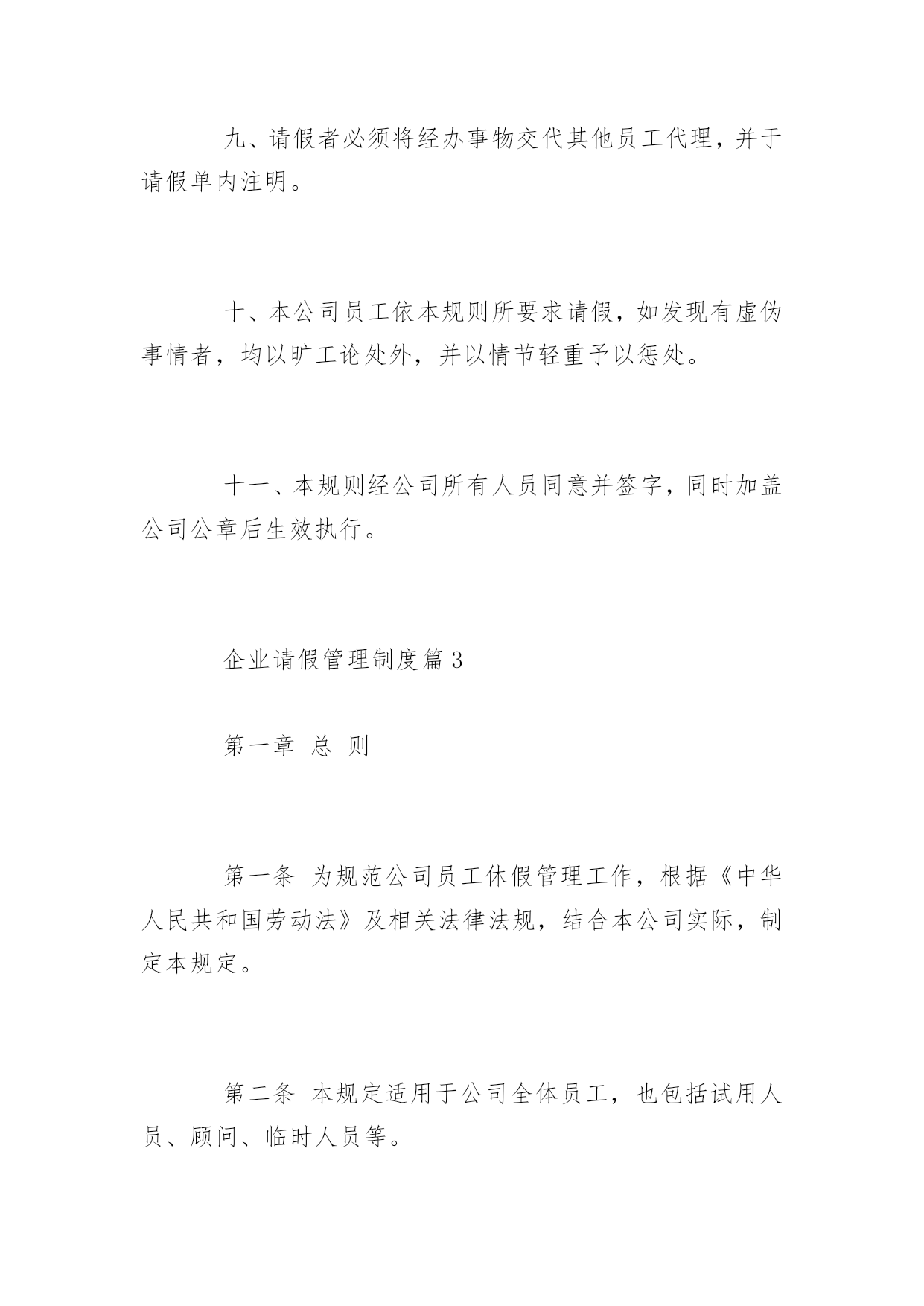 九、请假者必须将经办事物交代其他员工代理，并于请假单内注明。

十、本公司员工依本规则所要求请假，如发现有虚伪事情者，均以旷工论处外，并以情节轻重予以惩处。

十一、本规则经公司所有人员同意并签字，同时加盖公司公章后生效执行。

企业请假管理制度篇3

第一章 总 则

第一条 为规范公司员工休假管理工作，根据《中华人民共和国劳动法》及相关法律法规，结合本公司实际，制定本规定。

第二条 本规定适用于公司全体员工，也包括试用人员、顾问、临时人员等。